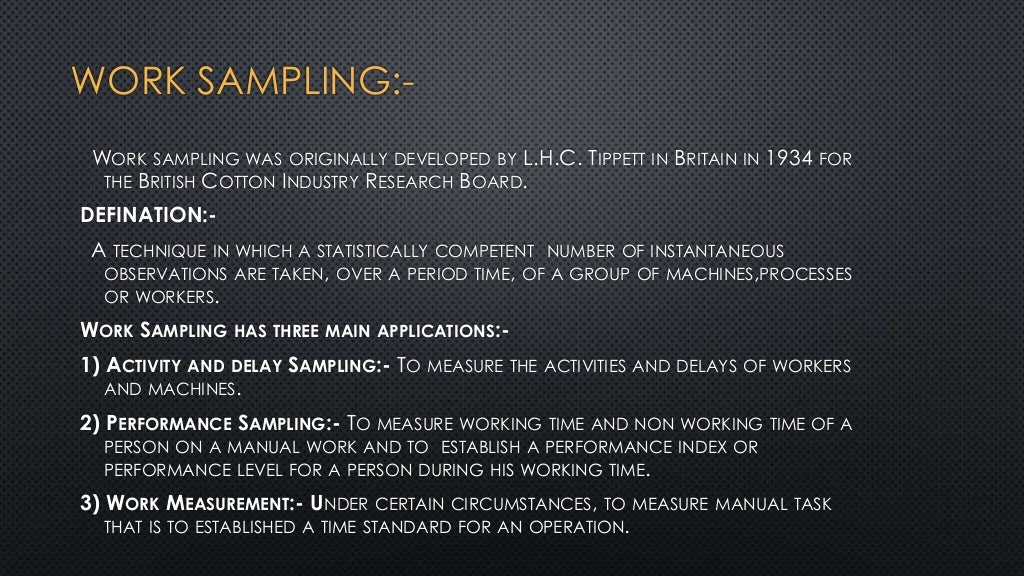 WORK SAMPLING:-

WORK SAMPLING WAS ORIGINALLY DEVELOPED BY L.H.C. TIPPETT IN BRITAIN IN 1934 FOR THE BRITISH COTTON INDUSTRY RESEARCH BOARD.

DEFINATION:-

A TECHNIQUE IN WHICH A STATISTICALLY COMPETENT NUMBER OF INSTANTANEOUS OBSERVATIONS ARE TAKEN, OVER A PERIOD TIME, OF A GROUP OF MACHINES,PROCESSES OR WORKERS.

WORK SAMPLING HAS THREE MAIN APPLICATIONS:-

1) ACTIVITY AND DELAY SAMPLING:- TO MEASURE THE ACTIVITIES AND DELAYS OF WORKERS AND MACHINES.

2) PERFORMANCE SAMPLING:- TO MEASURE WORKING TIME AND NON WORKING TIME OF A PERSON ON A MANUAL WORK AND TO ESTABLISH A PERFORMANCE INDEX OR PERFORMANCE LEVEL FOR A PERSON DURING HIS WORKING TIME.

3) WORK MEASUREMENT:- UNDER CERTAIN CIRCUMSTANCES, TO MEASURE MANUAL TASK THAT IS TO ESTABLISHED A TIME STANDARD FOR AN OPERATION.